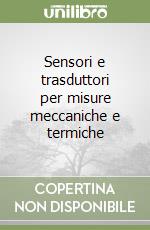 unilibro

Sensori e trasduttori per misure meccaniche e termiche

COPERTINA NON DISPONIBILE